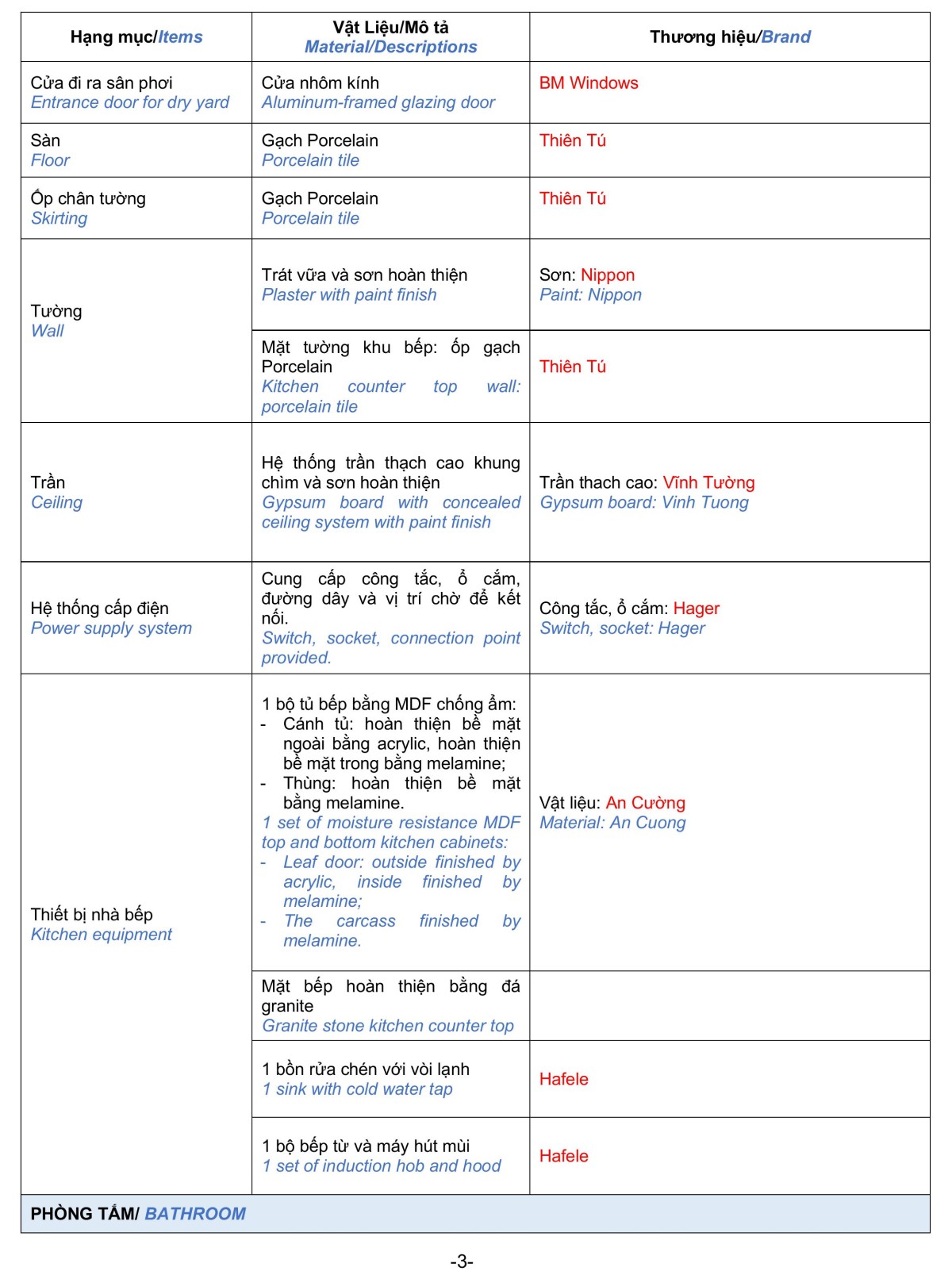 | Hạng mục/Items | Vật Liệu/Mô tả Material/Descriptions | Thương hiệu/Brand |
|---|---|---|
| Cửa đi ra sân phơi Entrance door for dry yard | Cửa nhôm kính Aluminum-framed glazing door | BM Windows |
| Sàn Floor | Gạch Porcelain Porcelain tile | Thiên Tú |
| Ốp chân tường Skirting | Gạch Porcelain Porcelain tile | Thiên Tú |
| Tường Wall | Trát vữa và sơn hoàn thiện Plaster with paint finish | Sơn: Nippon Paint: Nippon |
| | Mặt tường khu bếp: ốp gạch Porcelain Kitchen counter top wall: porcelain tile | Thiên Tú |
| Trần Ceiling | Hệ thống trần thạch cao khung chìm và sơn hoàn thiện Gypsum board with concealed ceiling system with paint finish | Trần thach cao: Vĩnh Tường Gypsum board: Vinh Tuong |
| Hệ thống cấp điện Power supply system | Cung cấp công tắc, ổ cắm, đường dây và vị trí chờ để kết nối. Switch, socket, connection point provided. | Công tắc, ổ cắm: Hager Switch, socket: Hager |
| Thiết bị nhà bếp Kitchen equipment | 1 bộ tủ bếp bằng MDF chống ẩm: - Cánh tủ: hoàn thiện bề mặt ngoài bằng acrylic, hoàn thiện bề mặt trong bằng melamine; - Thùng: hoàn thiện bề mặt bằng melamine. 1 set of moisture resistance MDF top and bottom kitchen cabinets: - Leaf door: outside finished by acrylic, inside finished by melamine; - The carcass finished by melamine. | Vật liệu: An Cường Material: An Cuong |
| | Mặt bếp hoàn thiện bằng đá granite Granite stone kitchen counter top | |
| | 1 bồn rửa chén với vòi lạnh 1 sink with cold water tap | Hafele |
| | 1 bộ bếp từ và máy hút mùi 1 set of induction hob and hood | Hafele |
| PHÒNG TẮM/ BATHROOM | | |

-3-